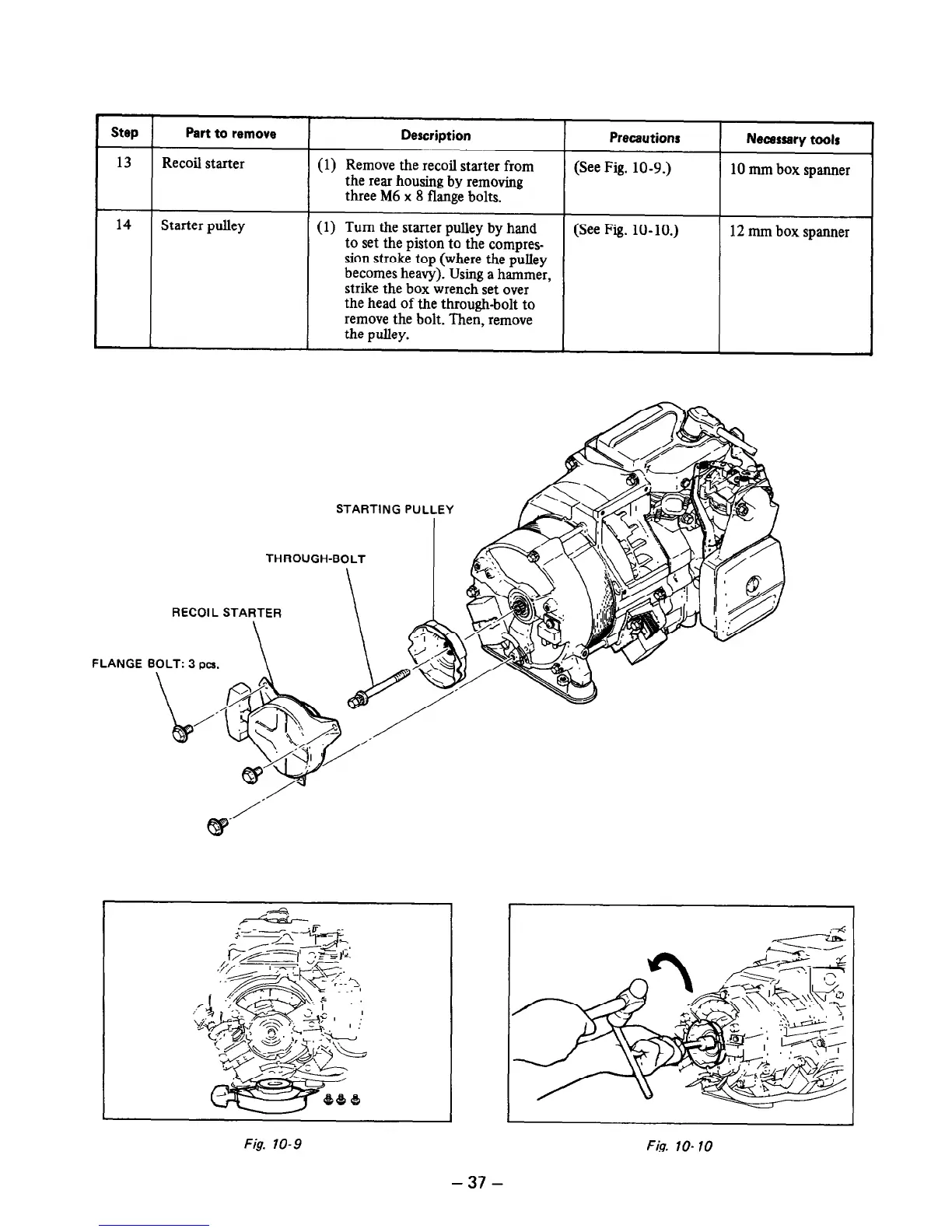 | Step | Part to remove | Description | Precautions | Necessary tools |
|---|---|---|---|---|
| 13 | Recoil starter | (1) Remove the recoil starter from the rear housing by removing three M6 x 8 flange bolts. | (See Fig. 10-9.) | 10 mm box spanner |
| 14 | Starter pulley | (1) Turn the starter pulley by hand to set the piston to the compression stroke top (where the pulley becomes heavy). Using a hammer, strike the box wrench set over the head of the through-bolt to remove the bolt. Then, remove the pulley. | (See Fig. 10-10.) | 12 mm box spanner |

STARTING PULLEY
THROUGH-BOLT
RECOIL STARTER
FLANGE BOLT: 3 pcs.

Fig. 10-9

Fig. 10-10

– 37 –